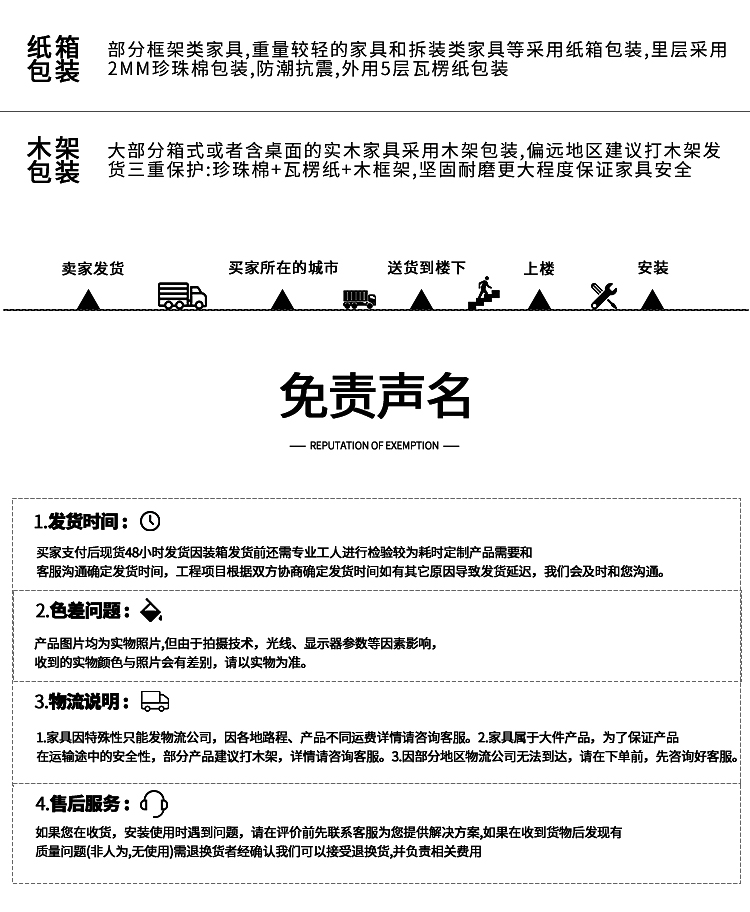 纸箱包装
部分框架类家具,重量较轻的家具和拆装类家具等采用纸箱包装,里层采用2MM珍珠棉包装,防潮抗震,外用5层瓦楞纸包装

木架包装
大部分箱式或者含桌面的实木家具采用木架包装,偏远地区建议打木架发货三重保护:珍珠棉+瓦楞纸+木框架,坚固耐磨更大程度保证家具安全

卖家发货
买家所在的城市
送货到楼下
上楼
安装

免责声名
— REPUTATION OF EXEMPTION —

1.发货时间：
买家支付后现货48小时发货因装箱发货前还需专业工人进行检验较为耗时定制产品需要和客服沟通确定发货时间，工程项目根据双方协商确定发货时间如有其它原因导致发货延迟，我们会及时和您沟通。

2.色差问题：
产品图片均为实物照片,但由于拍摄技术，光线、显示器参数等因素影响，收到的实物颜色与照片会有差别，请以实物为准。

3.物流说明：
1.家具因特殊性只能发物流公司，因各地路程、产品不同运费详情请咨询客服。2.家具属于大件产品，为了保证产品在运输途中的安全性，部分产品建议打木架，详情请咨询客服。3.因部分地区物流公司无法到达，请在下单前，先咨询好客服。

4.售后服务：
如果您在收货，安装使用时遇到问题，请在评价前先联系客服为您提供解决方案,如果在收到货物后发现有质量问题(非人为,无使用)需退换货者经确认我们可以接受退换货,并负责相关费用